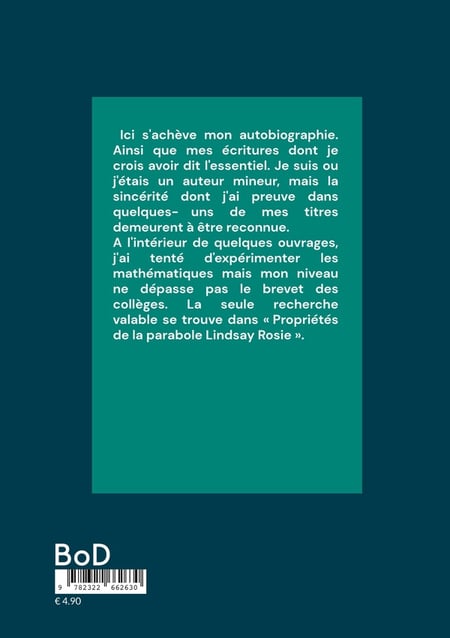 Ici s'achève mon autobiographie. Ainsi que mes écritures dont je crois avoir dit l'essentiel. Je suis ou j'étais un auteur mineur, mais la sincérité dont j'ai preuve dans quelques- uns de mes titres demeurent à être reconnue.
A l'intérieur de quelques ouvrages, j'ai tenté d'expérimenter les mathématiques mais mon niveau ne dépasse pas le brevet des collèges. La seule recherche valable se trouve dans « Propriétés de la parabole Lindsay Rosie ».

BoD

9 782322 662630

€ 4.90